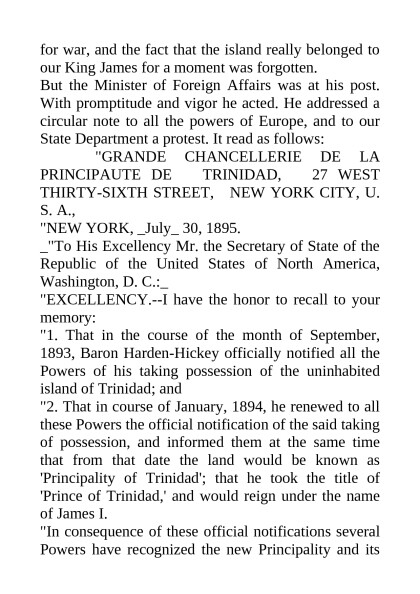 for war, and the fact that the island really belonged to our King James for a moment was forgotten.
But the Minister of Foreign Affairs was at his post. With promptitude and vigor he acted. He addressed a circular note to all the powers of Europe, and to our State Department a protest. It read as follows:
"GRANDE CHANCELLERIE DE LA PRINCIPAUTE DE TRINIDAD, 27 WEST THIRTY-SIXTH STREET, NEW YORK CITY, U. S. A.,
"NEW YORK, _July_ 30, 1895.
_"To His Excellency Mr. the Secretary of State of the Republic of the United States of North America, Washington, D. C.:_
"EXCELLENCY.--I have the honor to recall to your memory:
"1. That in the course of the month of September, 1893, Baron Harden-Hickey officially notified all the Powers of his taking possession of the uninhabited island of Trinidad; and
"2. That in course of January, 1894, he renewed to all these Powers the official notification of the said taking of possession, and informed them at the same time that from that date the land would be known as 'Principality of Trinidad'; that he took the title of 'Prince of Trinidad,' and would reign under the name of James I.
"In consequence of these official notifications several Powers have recognized the new Principality and its